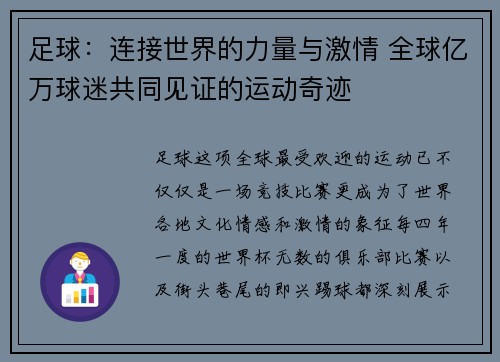 足球：连接世界的力量与激情 全球亿万球迷共同见证的运动奇迹

足球这项全球最受欢迎的运动已不仅仅是一场竞技比赛更成为了世界各地文化情感和激情的象征每四年一度的世界杯无数的俱乐部比赛以及街头巷尾的即兴踢球都深刻展示